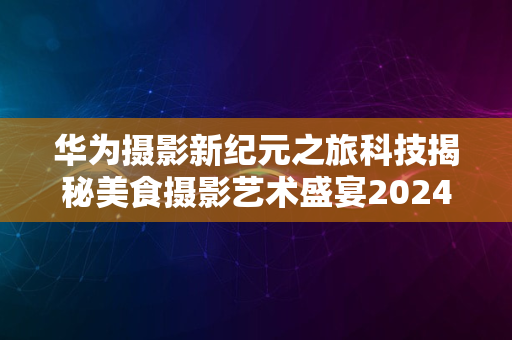 华为摄影新纪元之旅科技揭秘美食摄影艺术盛宴2024